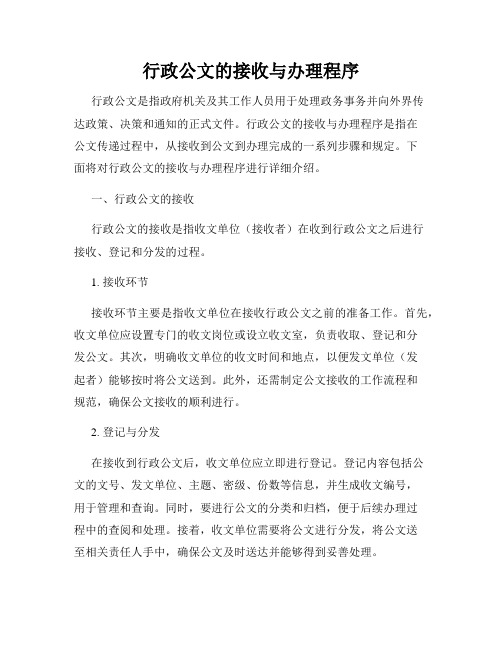 行政公文的接收与办理程序

行政公文是指政府机关及其工作人员用于处理政务事务并向外界传达政策、决策和通知的正式文件。行政公文的接收与办理程序是指在公文传递过程中，从接收到公文到办理完成的一系列步骤和规定。下面将对行政公文的接收与办理程序进行详细介绍。

一、行政公文的接收

行政公文的接收是指收文单位（接收者）在收到行政公文之后进行接收、登记和分发的过程。

1. 接收环节

接收环节主要是指收文单位在接收行政公文之前的准备工作。首先，收文单位应设置专门的收文岗位或设立收文室，负责收取、登记和分发公文。其次，明确收文单位的收文时间和地点，以便发文单位（发起者）能够按时将公文送到。此外，还需制定公文接收的工作流程和规范，确保公文接收的顺利进行。

2. 登记与分发

在接收到行政公文后，收文单位应立即进行登记。登记内容包括公文的文号、发文单位、主题、密级、份数等信息，并生成收文编号，用于管理和查询。同时，要进行公文的分类和归档，便于后续办理过程中的查阅和处理。接着，收文单位需要将公文进行分发，将公文送至相关责任人手中，确保公文及时送达并能够得到妥善处理。